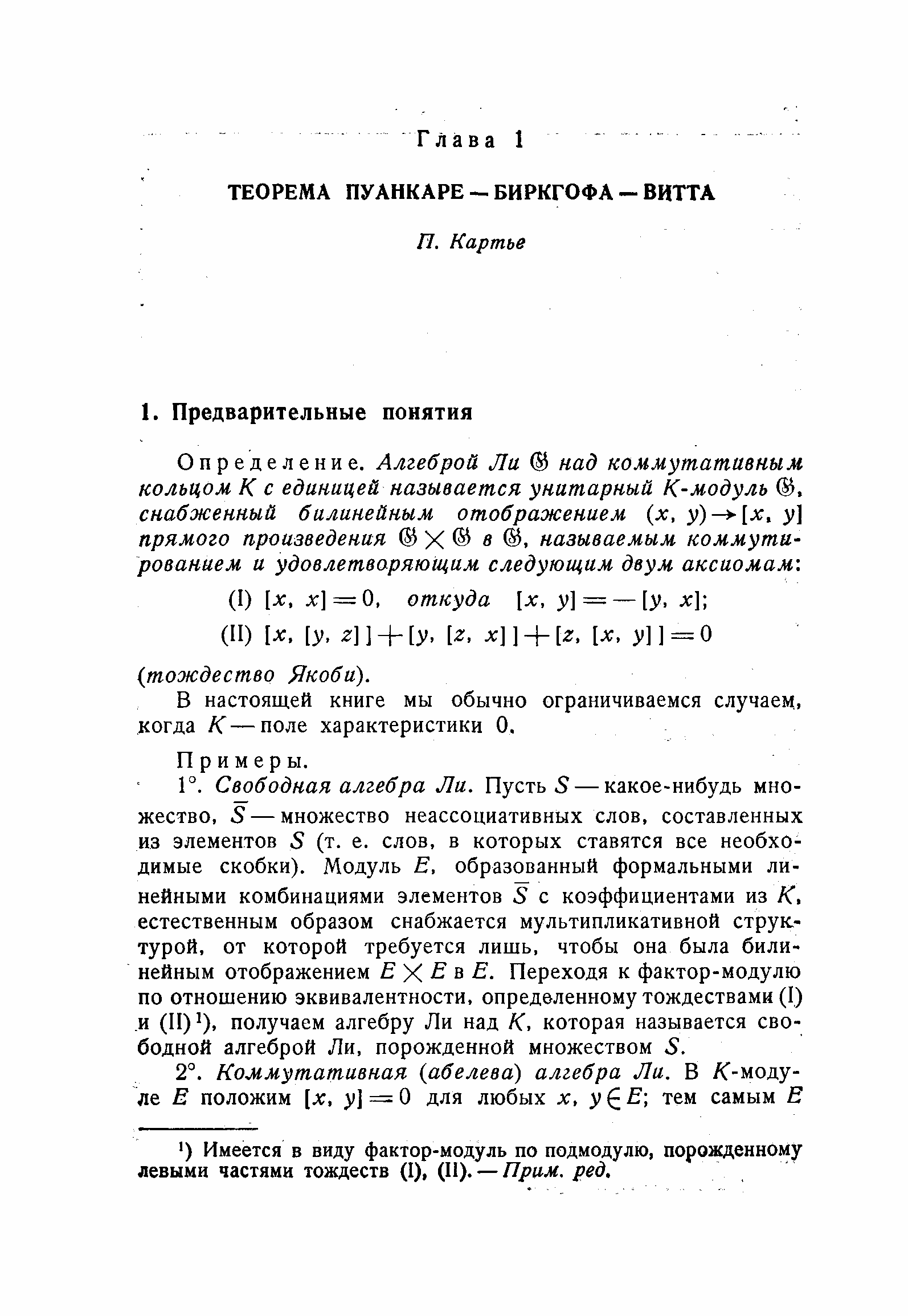 Глава 1

ТЕОРЕМА ПУАНКАРЕ — БИРКГОФА — ВИТТА

П. Картье

1. Предварительные понятия

Определение. Алгеброй Ли $\mathfrak{G}$ над коммутативным кольцом $K$ с единицей называется унитарный $K$-модуль $\mathfrak{G}$, снабженный билинейным отображением $(x, y) \to [x, y]$ прямого произведения $\mathfrak{G} \times \mathfrak{G}$ в $\mathfrak{G}$, называемым коммутированием и удовлетворяющим следующим двум аксиомам:

(I) $[x, x] = 0$, откуда $[x, y] = -[y, x]$;

(II) $[x, [y, z]] + [y, [z, x]] + [z, [x, y]] = 0$

(тождество Якоби).

В настоящей книге мы обычно ограничиваемся случаем, когда $K$ — поле характеристики 0.

Примеры.

1°. Свободная алгебра Ли. Пусть $S$ — какое-нибудь множество, $\overline{S}$ — множество неассоциативных слов, составленных из элементов $S$ (т. е. слов, в которых ставятся все необходимые скобки). Модуль $E$, образованный формальными линейными комбинациями элементов $\overline{S}$ с коэффициентами из $K$, естественным образом снабжается мультипликативной структурой, от которой требуется лишь, чтобы она была билинейным отображением $E \times E$ в $E$. Переходя к фактор-модулю по отношению эквивалентности, определенному тождествами (I) и (II)$^1$), получаем алгебру Ли над $K$, которая называется свободной алгеброй Ли, порожденной множеством $S$.

2°. Коммутативная (абелева) алгебра Ли. В $K$-модуле $E$ положим $[x, y] = 0$ для любых $x, y \in E$; тем самым $E$

$^1$) Имеется в виду фактор-модуль по подмодулю, порожденному левыми частями тождеств (I), (II). — Прим. ред.